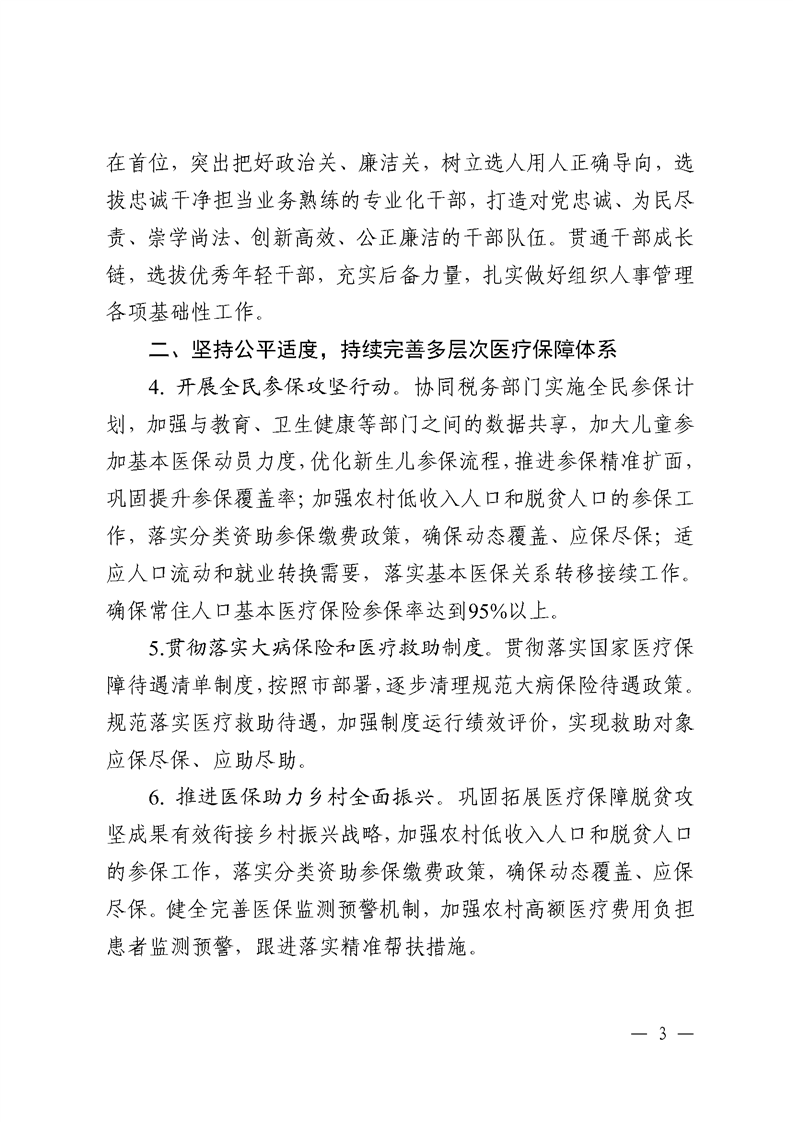 在首位，突出把好政治关、廉洁关，树立选人用人正确导向，选拔忠诚干净担当业务熟练的专业化干部，打造对党忠诚、为民尽责、崇学尚法、创新高效、公正廉洁的干部队伍。贯通干部成长链，选拔优秀年轻干部，充实后备力量，扎实做好组织人事管理各项基础性工作。

二、坚持公平适度，持续完善多层次医疗保障体系

4. 开展全民参保攻坚行动。协同税务部门实施全民参保计划，加强与教育、卫生健康等部门之间的数据共享，加大儿童参加基本医保动员力度，优化新生儿参保流程，推进参保精准扩面，巩固提升参保覆盖率；加强农村低收入人口和脱贫人口的参保工作，落实分类资助参保缴费政策，确保动态覆盖、应保尽保；适应人口流动和就业转换需要，落实基本医保关系转移接续工作。确保常住人口基本医疗保险参保率达到95%以上。

5.贯彻落实大病保险和医疗救助制度。贯彻落实国家医疗保障待遇清单制度，按照市部署，逐步清理规范大病保险待遇政策。规范落实医疗救助待遇，加强制度运行绩效评价，实现救助对象应保尽保、应助尽助。

6. 推进医保助力乡村全面振兴。巩固拓展医疗保障脱贫攻坚成果有效衔接乡村振兴战略，加强农村低收入人口和脱贫人口的参保工作，落实分类资助参保缴费政策，确保动态覆盖、应保尽保。健全完善医保监测预警机制，加强农村高额医疗费用负担患者监测预警，跟进落实精准帮扶措施。

— 3 —